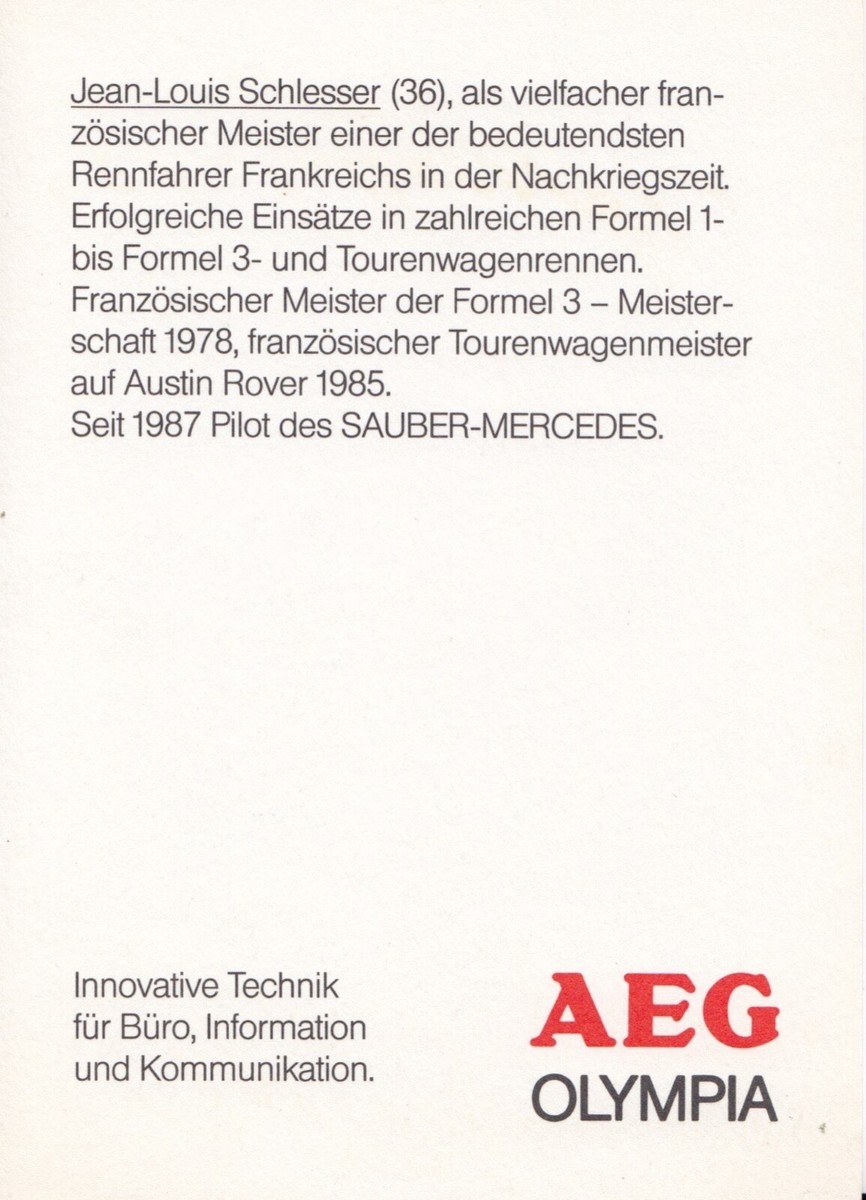 Jean-Louis Schlesser (36), als vielfacher französischer Meister einer der bedeutendsten Rennfahrer Frankreichs in der Nachkriegszeit. Erfolgreiche Einsätze in zahlreichen Formel 1- bis Formel 3- und Tourenwagenrennen. Französischer Meister der Formel 3 – Meisterschaft 1978, französischer Tourenwagenmeister auf Austin Rover 1985.
Seit 1987 Pilot des SAUBER-MERCEDES.

Innovative Technik
für Büro, Information
und Kommunikation.

AEG
OLYMPIA